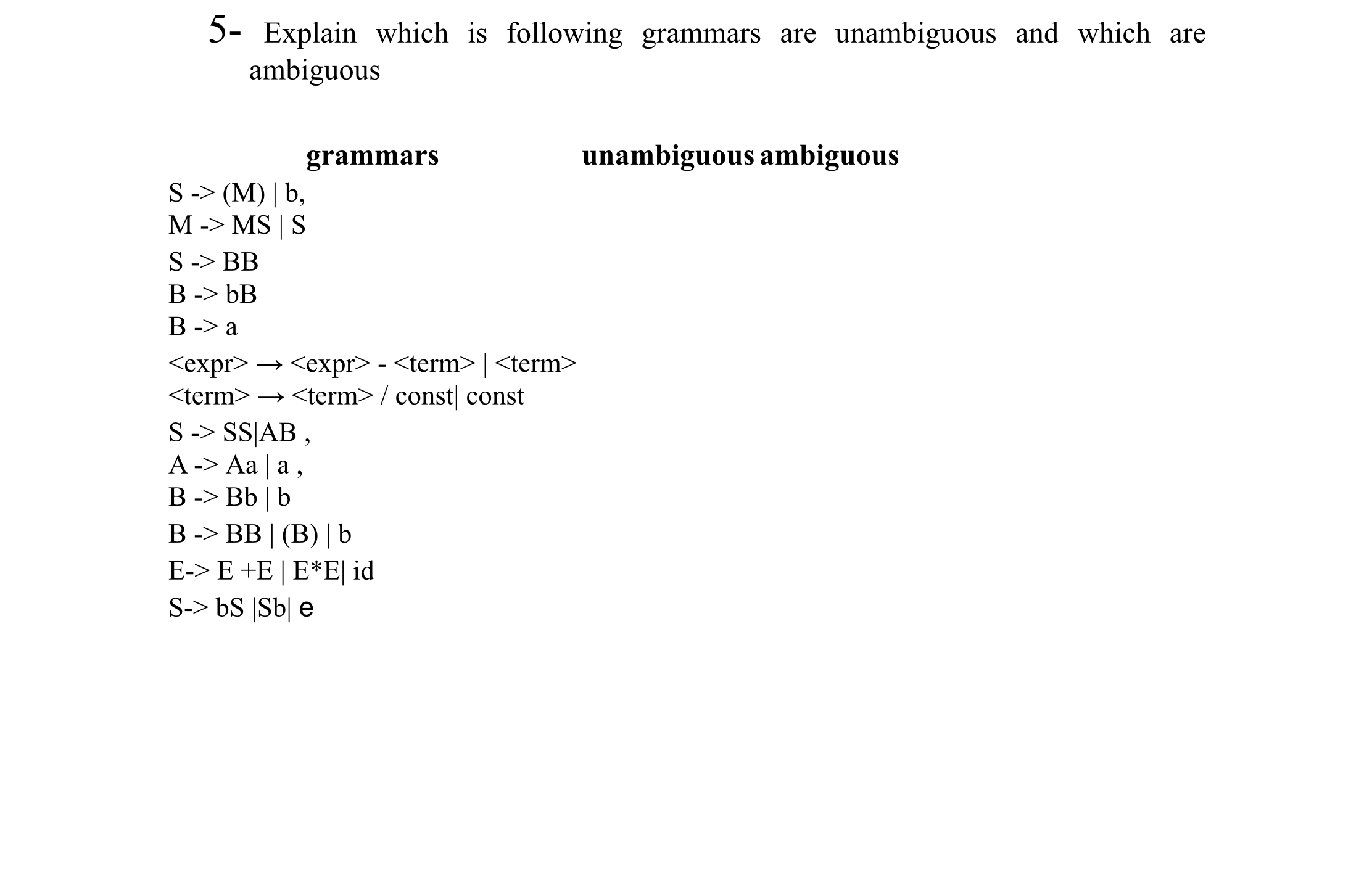 5- Explain which is following grammars are unambiguous and which are ambiguous

| grammars | unambiguous | ambiguous |
|---|---|---|
| S -> (M) \| b, M -> MS \| S | | |
| S -> BB B -> bB B -> a | | |
| <expr> → <expr> - <term> \| <term> <term> → <term> / const\| const | | |
| S -> SS\|AB , A -> Aa \| a , B -> Bb \| b | | |
| B -> BB \| (B) \| b | | |
| E-> E +E \| E*E\| id | | |
| S-> bS \|Sb\| e | | |